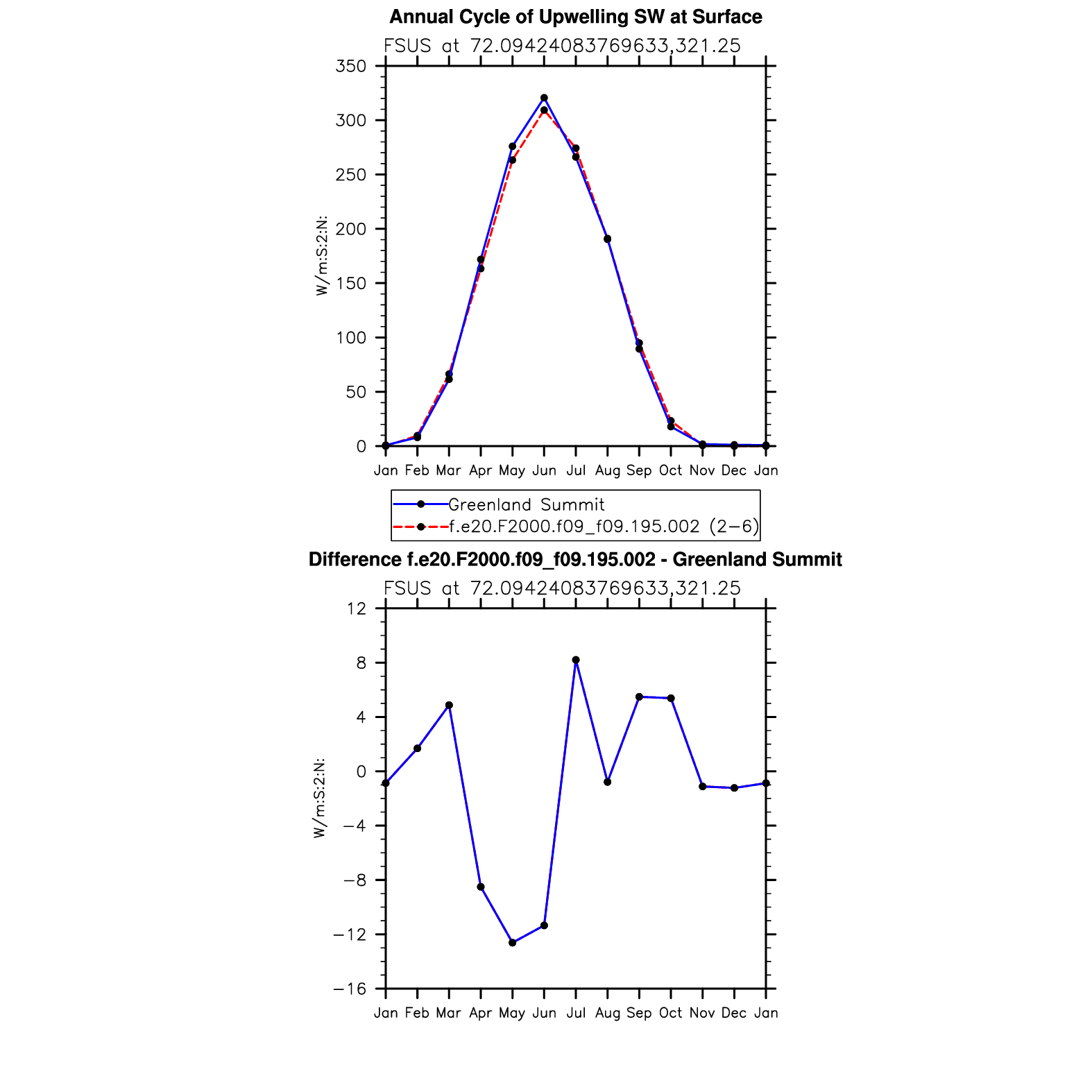 Annual Cycle of Upwelling SW at Surface
FSUS at 72.09424083769633,321.25

W/m:S:2:N:

350
300
250
200
150
100
50
0

Jan Feb Mar Apr May Jun Jul Aug Sep Oct Nov Dec Jan

Greenland Summit
f.e20.F2000.f09_f09.195.002 (2−6)

Difference f.e20.F2000.f09_f09.195.002 - Greenland Summit
FSUS at 72.09424083769633,321.25

W/m:S:2:N:

12
8
4
0
−4
−8
−12
−16

Jan Feb Mar Apr May Jun Jul Aug Sep Oct Nov Dec Jan